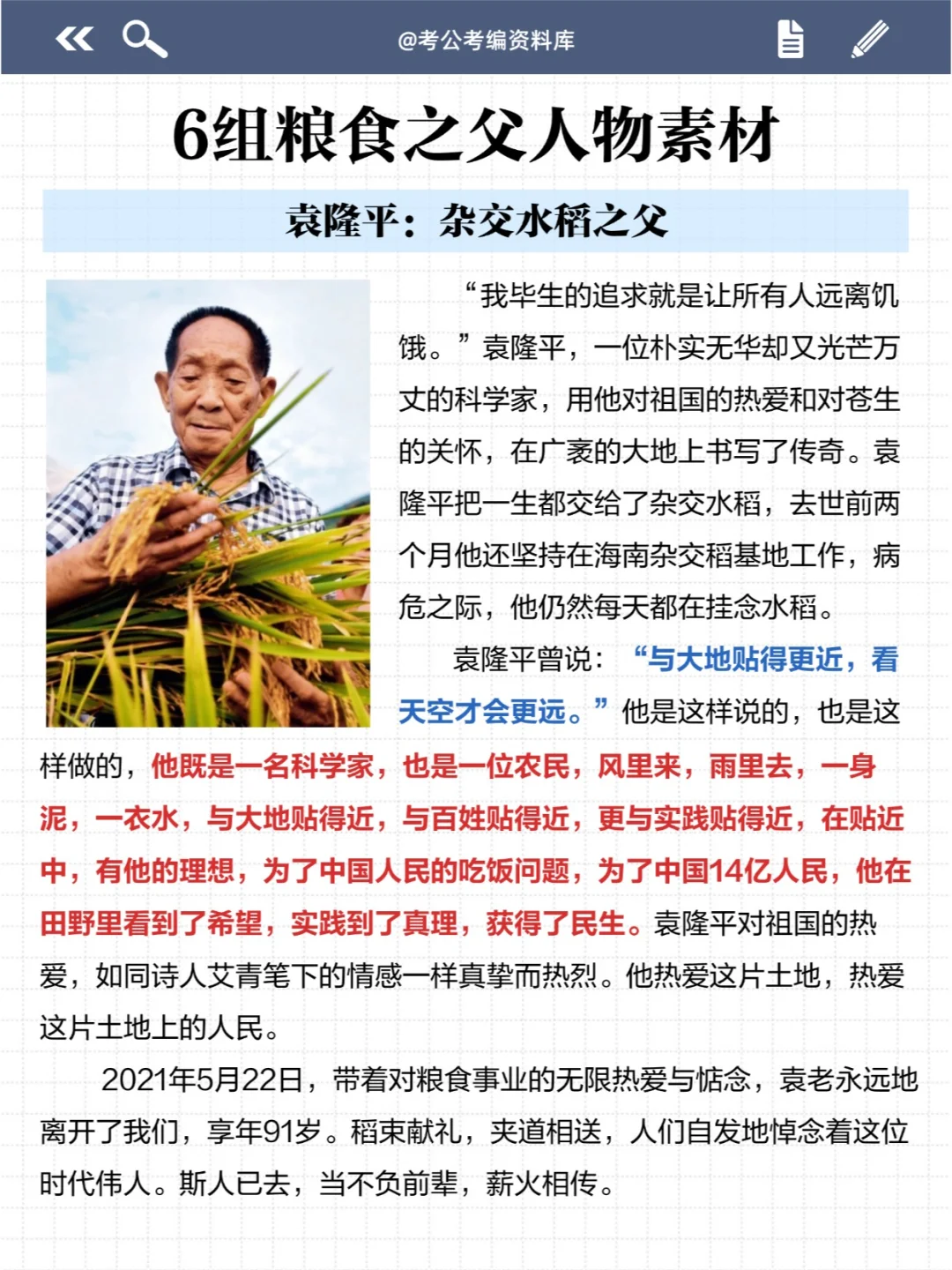 @考公考编资料库

6组粮食之父人物素材

袁隆平：杂交水稻之父

“我毕生的追求就是让所有人远离饥饿。”袁隆平，一位朴实无华却又光芒万丈的科学家，用他对祖国的热爱和对苍生的关怀，在广袤的大地上书写了传奇。袁隆平把一生都交给了杂交水稻，去世前两个月他还坚持在海南杂交稻基地工作，病危之际，他仍然每天都在挂念水稻。

袁隆平曾说：“与大地贴得更近，看天空才会更远。”他是这样说的，也是这样做的，他既是一名科学家，也是一位农民，风里来，雨里去，一身泥，一衣水，与大地贴得近，与百姓贴得近，更与实践贴得近，在贴近中，有他的理想，为了中国人民的吃饭问题，为了中国14亿人民，他在田野里看到了希望，实践到了真理，获得了民生。袁隆平对祖国的热爱，如同诗人艾青笔下的情感一样真挚而热烈。他热爱这片土地，热爱这片土地上的人民。

2021年5月22日，带着对粮食事业的无限热爱与惦念，袁老永远地离开了我们，享年91岁。稻束献礼，夹道相送，人们自发地悼念着这位时代伟人。斯人已去，当不负前辈，薪火相传。